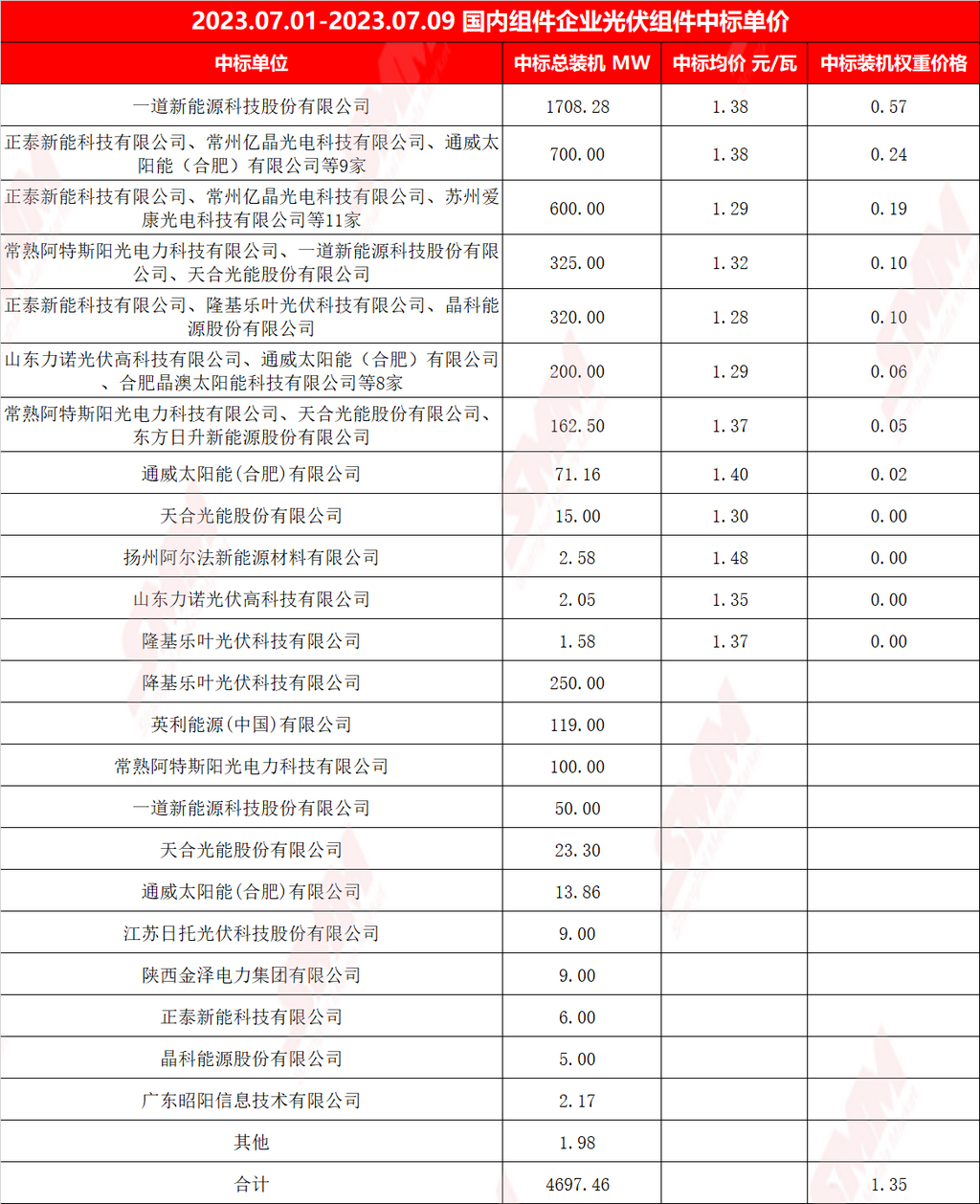 2023.07.01-2023.07.09 国内组件企业光伏组件中标单价

| 中标单位 | 中标总装机 MW | 中标均价 元/瓦 | 中标装机权重价格 |
|---|---|---|---|
| 一道新能源科技股份有限公司 | 1708.28 | 1.38 | 0.57 |
| 正泰新能科技有限公司、常州亿晶光电科技有限公司、通威太阳能（合肥）有限公司等9家 | 700.00 | 1.38 | 0.24 |
| 正泰新能科技有限公司、常州亿晶光电科技有限公司、苏州爱康光电科技有限公司等11家 | 600.00 | 1.29 | 0.19 |
| 常熟阿特斯阳光电力科技有限公司、一道新能源科技股份有限公司、天合光能股份有限公司 | 325.00 | 1.32 | 0.10 |
| 正泰新能科技有限公司、隆基乐叶光伏科技有限公司、晶科能源股份有限公司 | 320.00 | 1.28 | 0.10 |
| 山东力诺光伏高科技有限公司、通威太阳能（合肥）有限公司、合肥晶澳太阳能科技有限公司等8家 | 200.00 | 1.29 | 0.06 |
| 常熟阿特斯阳光电力科技有限公司、天合光能股份有限公司、东方日升新能源股份有限公司 | 162.50 | 1.37 | 0.05 |
| 通威太阳能(合肥)有限公司 | 71.16 | 1.40 | 0.02 |
| 天合光能股份有限公司 | 15.00 | 1.30 | 0.00 |
| 扬州阿尔法新能源材料有限公司 | 2.58 | 1.48 | 0.00 |
| 山东力诺光伏高科技有限公司 | 2.05 | 1.35 | 0.00 |
| 隆基乐叶光伏科技有限公司 | 1.58 | 1.37 | 0.00 |
| 降基乐叶光伏科技有限公司 | 250.00 | | |
| 英利能源(中国)有限公司 | 119.00 | | |
| 常熟阿特斯阳光电力科技有限公司 | 100.00 | | |
| 一道新能源科技股份有限公司 | 50.00 | | |
| 天合光能股份有限公司 | 23.30 | | |
| 通威太阳能(合肥)有限公司 | 13.86 | | |
| 江苏日托光伏科技股份有限公司 | 9.00 | | |
| 陕西金泽电力集团有限公司 | 9.00 | | |
| 正泰新能科技有限公司 | 6.00 | | |
| 晶科能源股份有限公司 | 5.00 | | |
| 广东昭阳信息技术有限公司 | 2.17 | | |
| 其他 | 1.98 | | |
| 合计 | 4697.46 | | 1.35 |